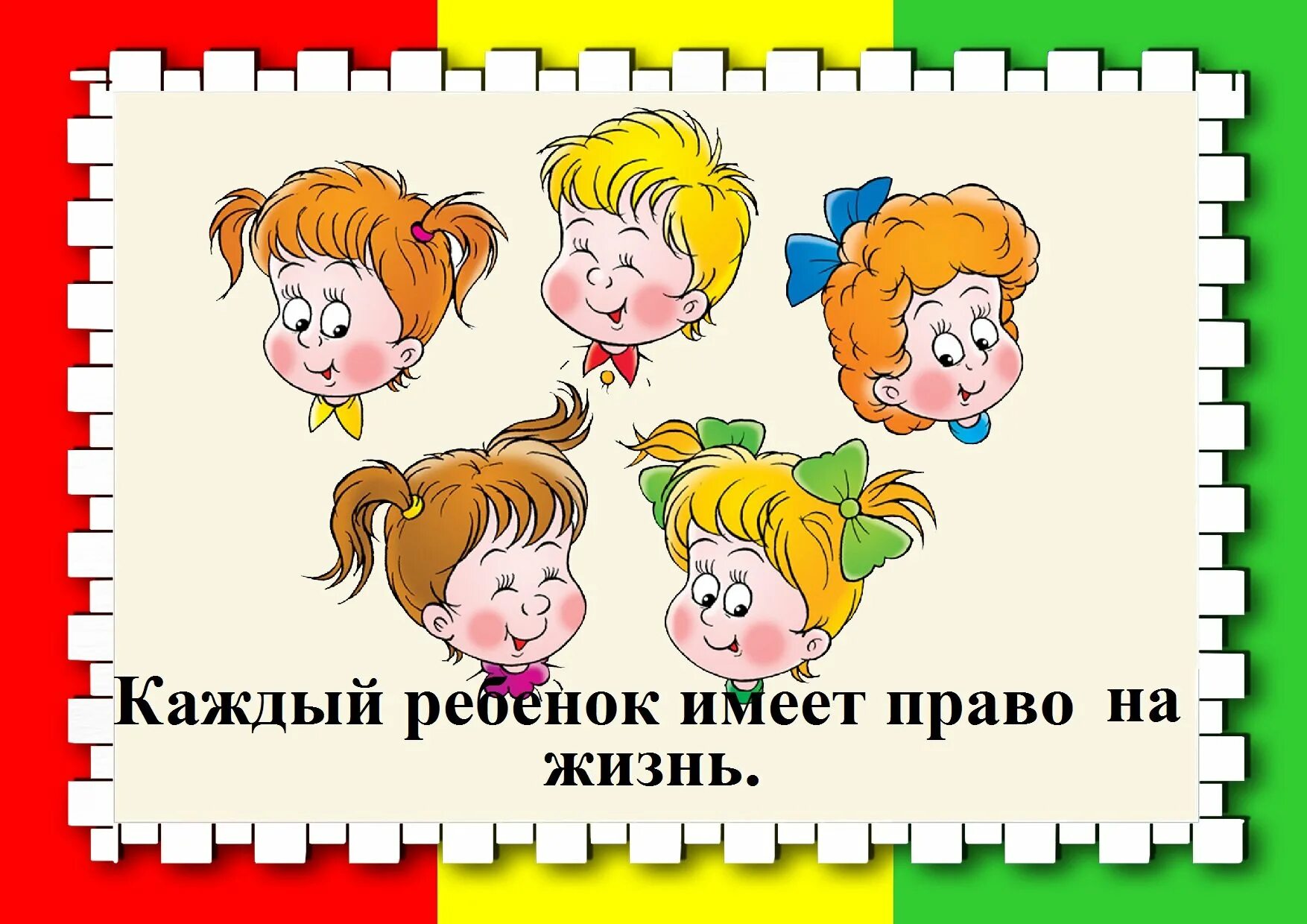 Каждый ребенок имеет право на жизнь.